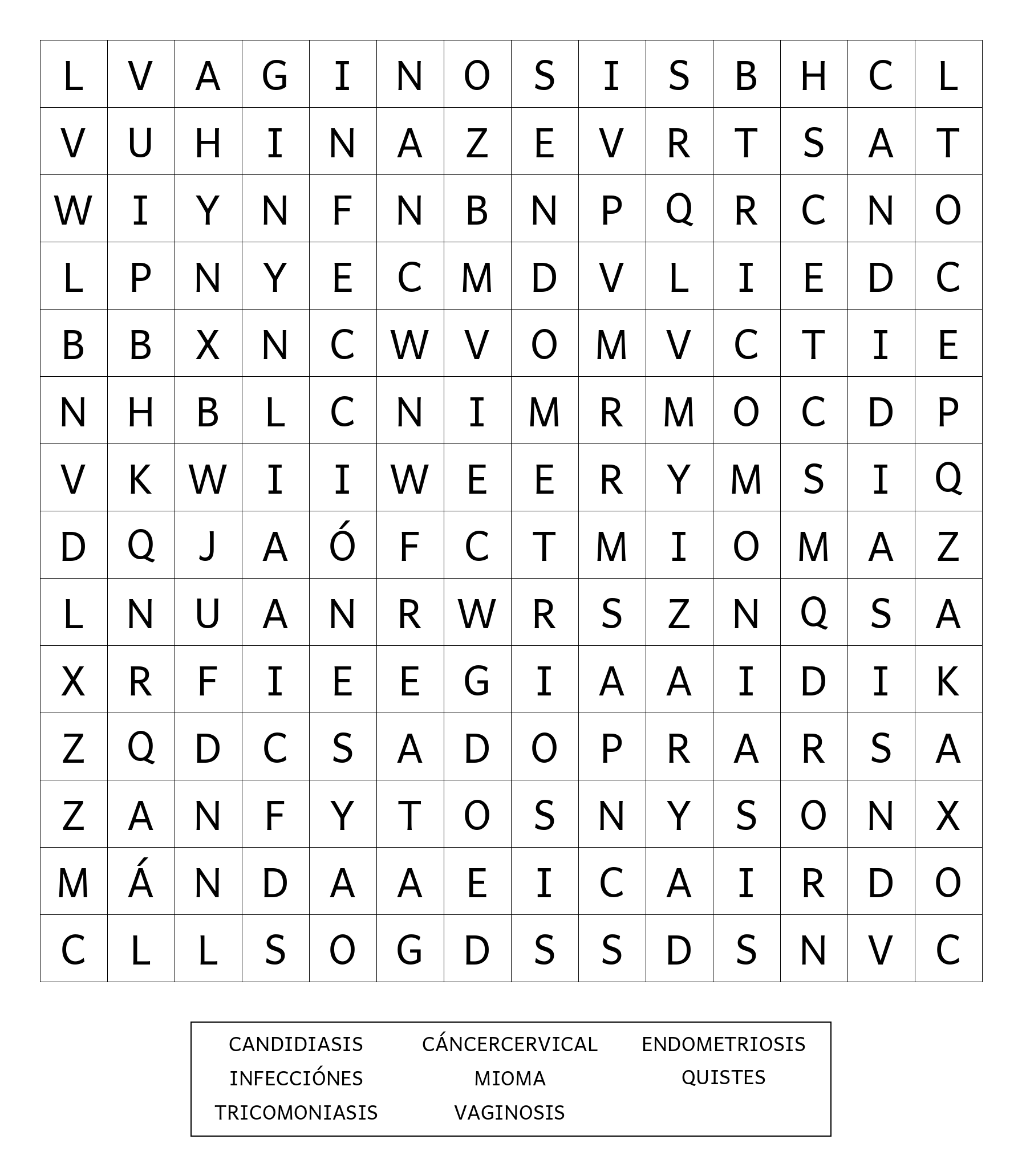 | L | V | A | G | I | N | O | S | I | S | B | H | C | L |
|---|---|---|---|---|---|---|---|---|---|---|---|---|---|
| V | U | H | I | N | A | Z | E | V | R | T | S | A | T |
| W | I | Y | N | F | N | B | N | P | Q | R | C | N | O |
| L | P | N | Y | E | C | M | D | V | L | I | E | D | C |
| B | B | X | N | C | W | V | O | M | V | C | T | I | E |
| N | H | B | L | C | N | I | M | R | M | O | C | D | P |
| V | K | W | I | I | W | E | E | R | Y | M | S | I | Q |
| D | Q | J | A | Ó | F | C | T | M | I | O | M | A | Z |
| L | N | U | A | N | R | W | R | S | Z | N | Q | S | A |
| X | R | F | I | E | E | G | I | A | A | I | D | I | K |
| Z | Q | D | C | S | A | D | O | P | R | A | R | S | A |
| Z | A | N | F | Y | T | O | S | N | Y | S | O | N | X |
| M | Á | N | D | A | A | E | I | C | A | I | R | D | O |
| C | L | L | S | O | G | D | S | S | D | S | N | V | C |

CANDIDIASIS
INFECCIÓNES
TRICOMONIASIS

CÁNCERCERVICAL
MIOMA
VAGINOSIS

ENDOMETRIOSIS
QUISTES